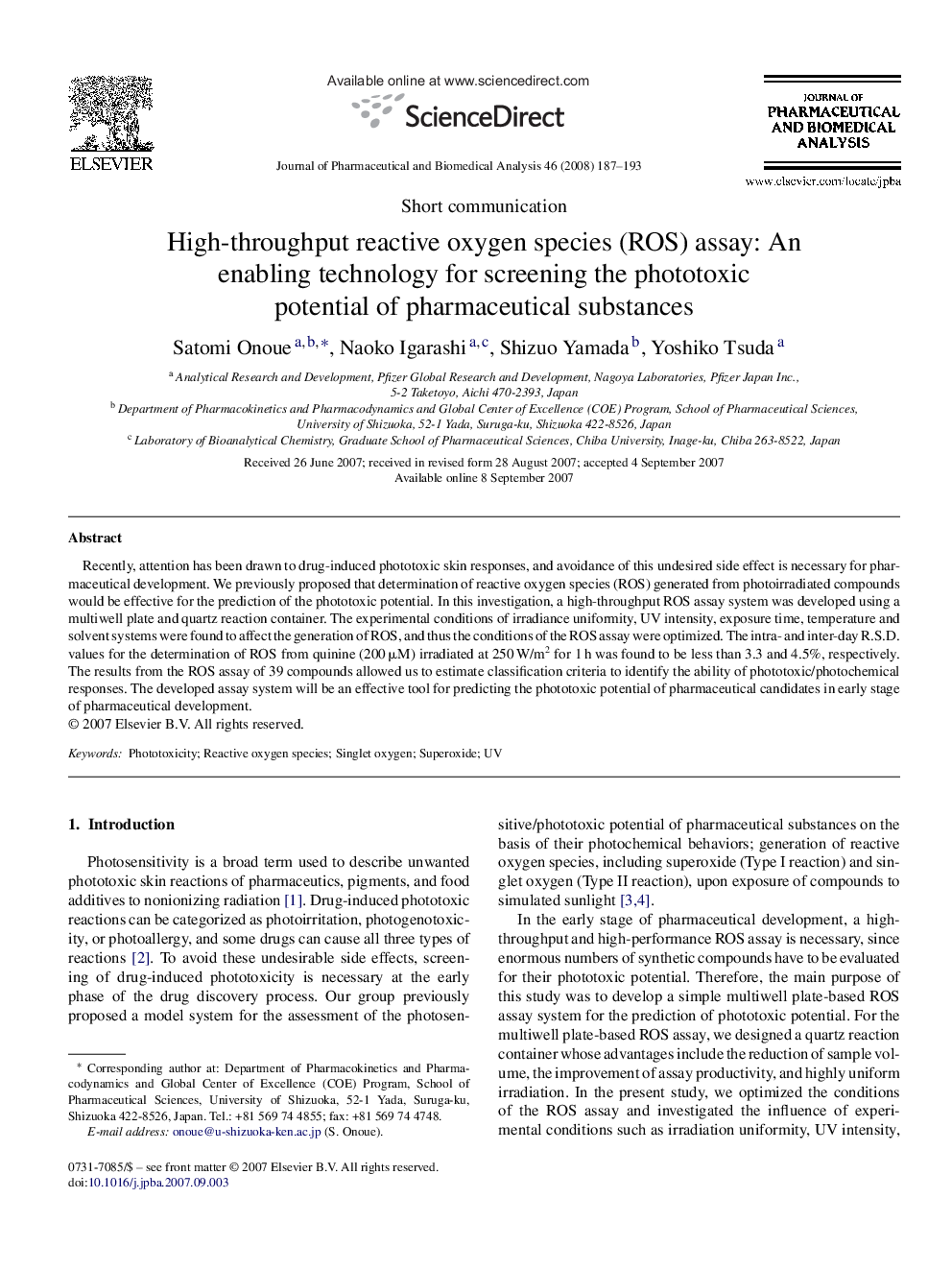 ELSEVIER

Available online at www.sciencedirect.com

ScienceDirect

Journal of Pharmaceutical and Biomedical Analysis 46 (2008) 187–193

JOURNAL OF PHARMACEUTICAL AND BIOMEDICAL ANALYSIS

www.elsevier.com/locate/jpba

Short communication

High-throughput reactive oxygen species (ROS) assay: An enabling technology for screening the phototoxic potential of pharmaceutical substances

Satomi Onoue $^{a,b,*}$, Naoko Igarashi $^{a,c}$, Shizuo Yamada $^{b}$, Yoshiko Tsuda $^{a}$

$^{a}$ Analytical Research and Development, Pfizer Global Research and Development, Nagoya Laboratories, Pfizer Japan Inc., 5-2 Taketoyo, Aichi 470-2393, Japan
$^{b}$ Department of Pharmacokinetics and Pharmacodynamics and Global Center of Excellence (COE) Program, School of Pharmaceutical Sciences, University of Shizuoka, 52-1 Yada, Suruga-ku, Shizuoka 422-8526, Japan
$^{c}$ Laboratory of Bioanalytical Chemistry, Graduate School of Pharmaceutical Sciences, Chiba University, Inage-ku, Chiba 263-8522, Japan

Received 26 June 2007; received in revised form 28 August 2007; accepted 4 September 2007
Available online 8 September 2007

Abstract

Recently, attention has been drawn to drug-induced phototoxic skin responses, and avoidance of this undesired side effect is necessary for pharmaceutical development. We previously proposed that determination of reactive oxygen species (ROS) generated from photoirradiated compounds would be effective for the prediction of the phototoxic potential. In this investigation, a high-throughput ROS assay system was developed using a multiwell plate and quartz reaction container. The experimental conditions of irradiance uniformity, UV intensity, exposure time, temperature and solvent systems were found to affect the generation of ROS, and thus the conditions of the ROS assay were optimized. The intra- and inter-day R.S.D. values for the determination of ROS from quinine (200 μM) irradiated at 250 W/m$^2$ for 1 h was found to be less than 3.3 and 4.5%, respectively. The results from the ROS assay of 39 compounds allowed us to estimate classification criteria to identify the ability of phototoxic/photochemical responses. The developed assay system will be an effective tool for predicting the phototoxic potential of pharmaceutical candidates in early stage of pharmaceutical development.
© 2007 Elsevier B.V. All rights reserved.

Keywords: Phototoxicity; Reactive oxygen species; Singlet oxygen; Superoxide; UV

1. Introduction

Photosensitivity is a broad term used to describe unwanted phototoxic skin reactions of pharmaceutics, pigments, and food additives to nonionizing radiation [1]. Drug-induced phototoxic reactions can be categorized as photoirritation, photogenotoxicity, or photoallergy, and some drugs can cause all three types of reactions [2]. To avoid these undesirable side effects, screening of drug-induced phototoxicity is necessary at the early phase of the drug discovery process. Our group previously proposed a model system for the assessment of the photosensitive/phototoxic potential of pharmaceutical substances on the basis of their photochemical behaviors; generation of reactive oxygen species, including superoxide (Type I reaction) and singlet oxygen (Type II reaction), upon exposure of compounds to simulated sunlight [3,4].

In the early stage of pharmaceutical development, a high-throughput and high-performance ROS assay is necessary, since enormous numbers of synthetic compounds have to be evaluated for their phototoxic potential. Therefore, the main purpose of this study was to develop a simple multiwell plate-based ROS assay system for the prediction of phototoxic potential. For the multiwell plate-based ROS assay, we designed a quartz reaction container whose advantages include the reduction of sample volume, the improvement of assay productivity, and highly uniform irradiation. In the present study, we optimized the conditions of the ROS assay and investigated the influence of experimental conditions such as irradiation uniformity, UV intensity,

* Corresponding author at: Department of Pharmacokinetics and Pharmacodynamics and Global Center of Excellence (COE) Program, School of Pharmaceutical Sciences, University of Shizuoka, 52-1 Yada, Suruga-ku, Shizuoka 422-8526, Japan. Tel.: +81 569 74 4855; fax: +81 569 74 4748.
E-mail address: onoue@u-shizuoka-ken.ac.jp (S. Onoue).

0731-7085/$ – see front matter © 2007 Elsevier B.V. All rights reserved.
doi:10.1016/j.jpba.2007.09.003